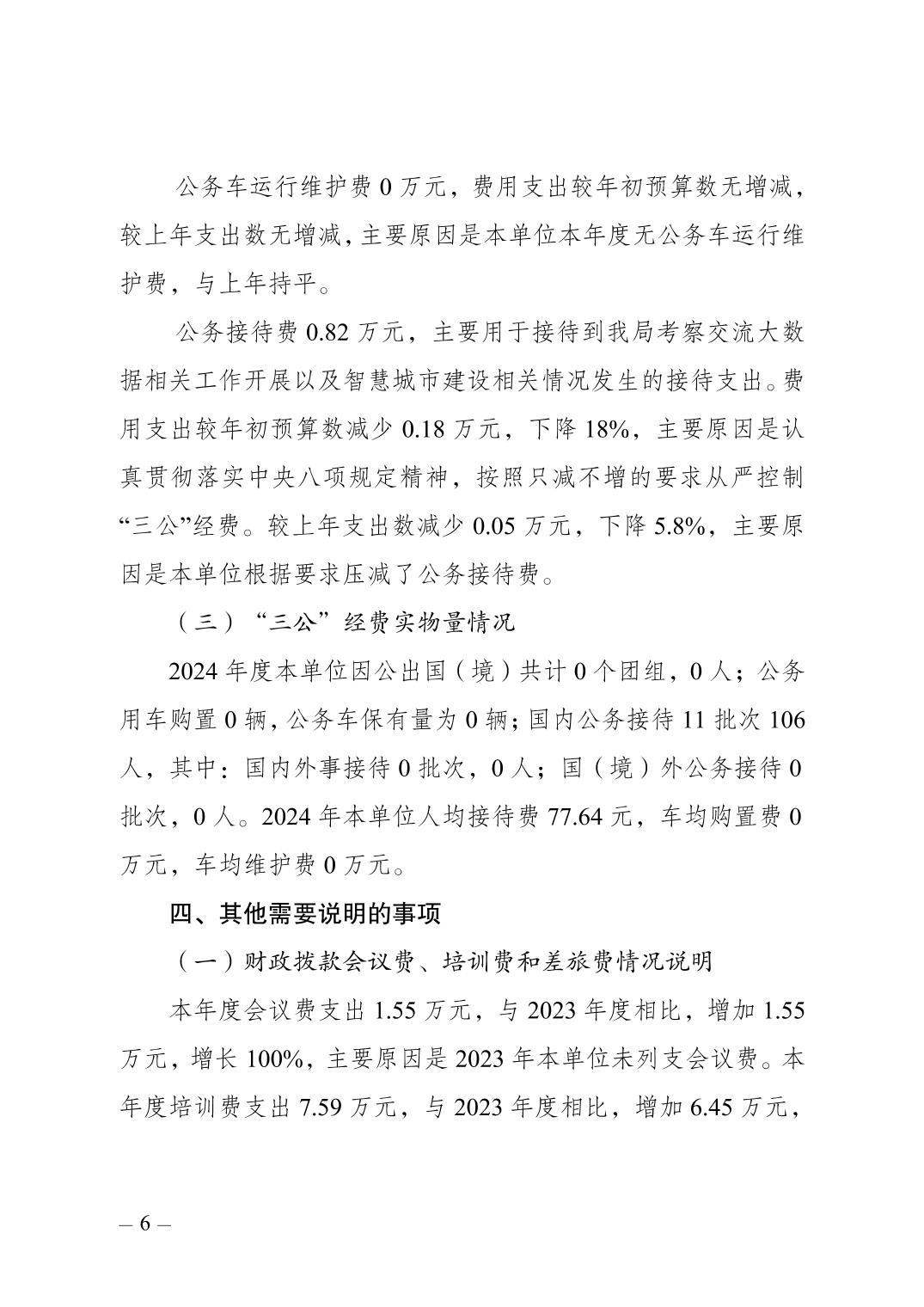 公务车运行维护费 0 万元，费用支出较年初预算数无增减，较上年支出数无增减，主要原因是本单位本年度无公务车运行维护费，与上年持平。

公务接待费 0.82 万元，主要用于接待到我局考察交流大数据相关工作开展以及智慧城市建设相关情况发生的接待支出。费用支出较年初预算数减少 0.18 万元，下降 18%，主要原因是认真贯彻落实中央八项规定精神，按照只减不增的要求从严控制“三公”经费。较上年支出数减少 0.05 万元，下降 5.8%，主要原因是本单位根据要求压减了公务接待费。

（三）“三公”经费实物量情况

2024 年度本单位因公出国（境）共计 0 个团组，0 人；公务用车购置 0 辆，公务车保有量为 0 辆；国内公务接待 11 批次 106 人，其中：国内外事接待 0 批次，0 人；国（境）外公务接待 0 批次，0 人。2024 年本单位人均接待费 77.64 元，车均购置费 0 万元，车均维护费 0 万元。

四、其他需要说明的事项

（一）财政拨款会议费、培训费和差旅费情况说明

本年度会议费支出 1.55 万元，与 2023 年度相比，增加 1.55 万元，增长 100%，主要原因是 2023 年本单位未列支会议费。本年度培训费支出 7.59 万元，与 2023 年度相比，增加 6.45 万元，

– 6 –